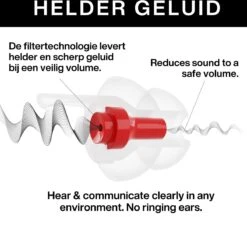 HELDER GELUID

De filtertechnologie levert helder en scherp geluid bij een veilig volume.

Reduces sound to a safe volume.

Hear & communicate clearly in any environment. No ringing ears.